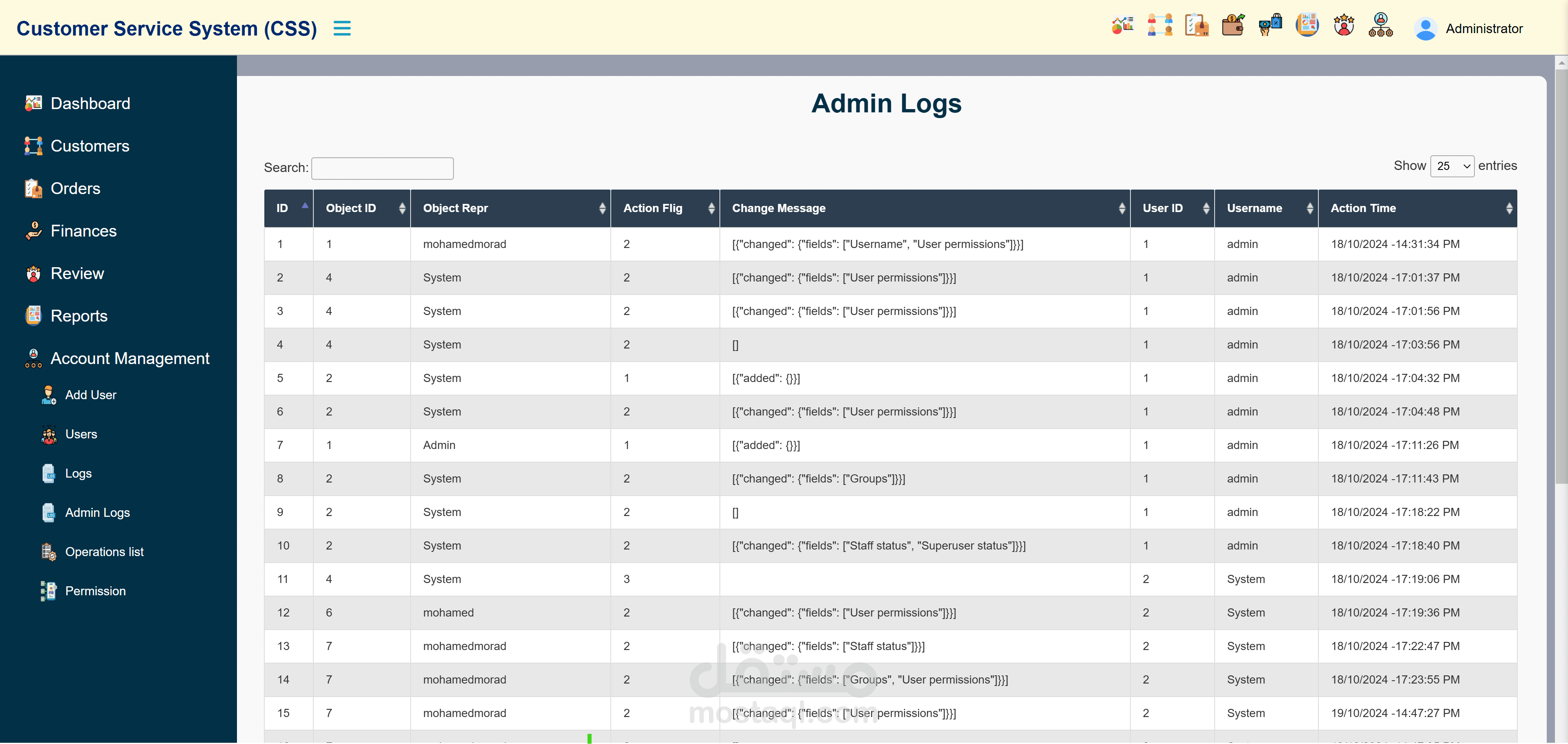 Customer Service System (CSS)

Administrator

Dashboard
Customers
Orders
Finances
Review
Reports
Account Management
Add User
Users
Logs
Admin Logs
Operations list
Permission

Admin Logs

Search:

Show 25 entries

| ID | Object ID | Object Repr | Action Flig | Change Message | User ID | Username | Action Time |
|---|---|---|---|---|---|---|---|
| 1 | 1 | mohamedmorad | 2 | [{"changed": {"fields": ["Username", "User permissions"]}}] | 1 | admin | 18/10/2024 -14:31:34 PM |
| 2 | 4 | System | 2 | [{"changed": {"fields": ["User permissions"]}}] | 1 | admin | 18/10/2024 -17:01:37 PM |
| 3 | 4 | System | 2 | [{"changed": {"fields": ["User permissions"]}}] | 1 | admin | 18/10/2024 -17:01:56 PM |
| 4 | 4 | System | 2 | [] | 1 | admin | 18/10/2024 -17:03:56 PM |
| 5 | 2 | System | 1 | [{"added": {}}] | 1 | admin | 18/10/2024 -17:04:32 PM |
| 6 | 2 | System | 2 | [{"changed": {"fields": ["User permissions"]}}] | 1 | admin | 18/10/2024 -17:04:48 PM |
| 7 | 1 | Admin | 1 | [{"added": {}}] | 1 | admin | 18/10/2024 -17:11:26 PM |
| 8 | 2 | System | 2 | [{"changed": {"fields": ["Groups"]}}] | 1 | admin | 18/10/2024 -17:11:43 PM |
| 9 | 2 | System | 2 | [] | 1 | admin | 18/10/2024 -17:18:22 PM |
| 10 | 2 | System | 2 | [{"changed": {"fields": ["Staff status", "Superuser status"]}}] | 1 | admin | 18/10/2024 -17:18:40 PM |
| 11 | 4 | System | 3 | | 2 | System | 18/10/2024 -17:19:06 PM |
| 12 | 6 | mohamed | 2 | [{"changed": {"fields": ["User permissions"]}}] | 2 | System | 18/10/2024 -17:19:36 PM |
| 13 | 7 | mohamedmorad | 2 | [{"changed": {"fields": ["Staff status"]}}] | 2 | System | 18/10/2024 -17:22:47 PM |
| 14 | 7 | mohamedmorad | 2 | [{"changed": {"fields": ["Groups", "User permissions"]}}] | 2 | System | 18/10/2024 -17:23:55 PM |
| 15 | 7 | mohamedmorad | 2 | [{"changed": {"fields": ["User permissions"]}}] | 2 | System | 19/10/2024 -14:47:27 PM |

مستقل
mostaql.com